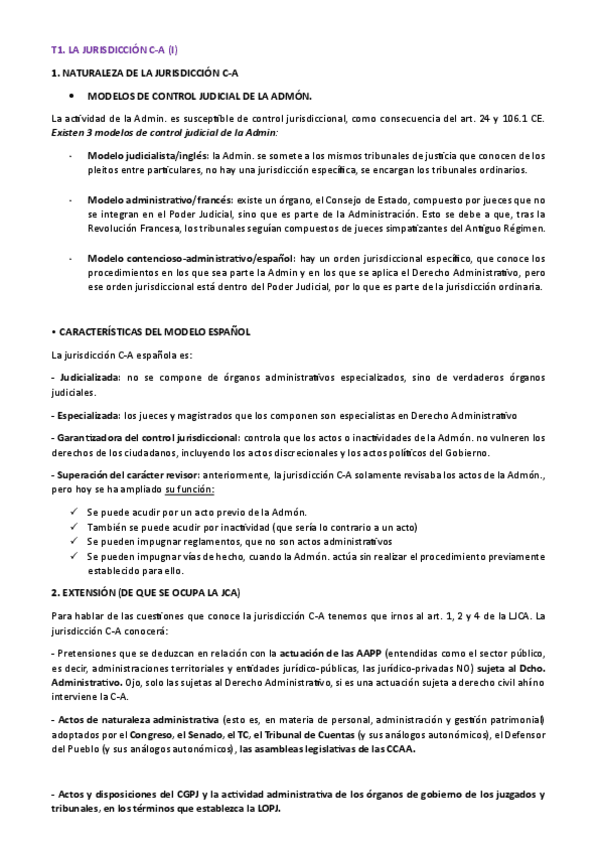 T1. LA JURISDICCIÓN C-A (I)

1. NATURALEZA DE LA JURISDICCIÓN C-A

• MODELOS DE CONTROL JUDICIAL DE LA ADMÓN.

La actividad de la Admin. es susceptible de control jurisdiccional, como consecuencia del art. 24 y 106.1 CE. Existen 3 modelos de control judicial de la Admin:

- Modelo judicialista/inglés: la Admin. se somete a los mismos tribunales de justicia que conocen de los pleitos entre particulares, no hay una jurisdicción específica, se encargan los tribunales ordinarios.

- Modelo administrativo/francés: existe un órgano, el Consejo de Estado, compuesto por jueces que no se integran en el Poder Judicial, sino que es parte de la Administración. Esto se debe a que, tras la Revolución Francesa, los tribunales seguían compuestos de jueces simpatizantes del Antiguo Régimen.

- Modelo contencioso-administrativo/español: hay un orden jurisdiccional específico, que conoce los procedimientos en los que sea parte la Admin y en los que se aplica el Derecho Administrativo, pero ese orden jurisdiccional está dentro del Poder Judicial, por lo que es parte de la jurisdicción ordinaria.

• CARACTERÍSTICAS DEL MODELO ESPAÑOL

La jurisdicción C-A española es:

- Judicializada: no se compone de órganos administrativos especializados, sino de verdaderos órganos judiciales.

- Especializada: los jueces y magistrados que los componen son especialistas en Derecho Administrativo

- Garantizadora del control jurisdiccional: controla que los actos o inactividades de la Admón. no vulneren los derechos de los ciudadanos, incluyendo los actos discrecionales y los actos políticos del Gobierno.

- Superación del carácter revisor: anteriormente, la jurisdicción C-A solamente revisaba los actos de la Admón., pero hoy se ha ampliado su función:

✓ Se puede acudir por un acto previo de la Admón.
✓ También se puede acudir por inactividad (que sería lo contrario a un acto)
✓ Se pueden impugnar reglamentos, que no son actos administrativos
✓ Se pueden impugnar vías de hecho, cuando la Admón. actúa sin realizar el procedimiento previamente establecido para ello.

2. EXTENSIÓN (DE QUE SE OCUPA LA JCA)

Para hablar de las cuestiones que conoce la jurisdicción C-A tenemos que irnos al art. 1, 2 y 4 de la LJCA. La jurisdicción C-A conocerá:

- Pretensiones que se deduzcan en relación con la actuación de las AAPP (entendidas como el sector público, es decir, administraciones territoriales y entidades jurídico-públicas, las jurídico-privadas NO) sujeta al Dcho. Administrativo. Ojo, solo las sujetas al Derecho Administrativo, si es una actuación sujeta a derecho civil ahí no interviene la C-A.

- Actos de naturaleza administrativa (esto es, en materia de personal, administración y gestión patrimonial) adoptados por el Congreso, el Senado, el TC, el Tribunal de Cuentas (y sus análogos autonómicos), el Defensor del Pueblo (y sus análogos autonómicos), las asambleas legislativas de las CCAA.

- Actos y disposiciones del CGPJ y la actividad administrativa de los órganos de gobierno de los juzgados y tribunales, en los términos que establezca la LOPJ.